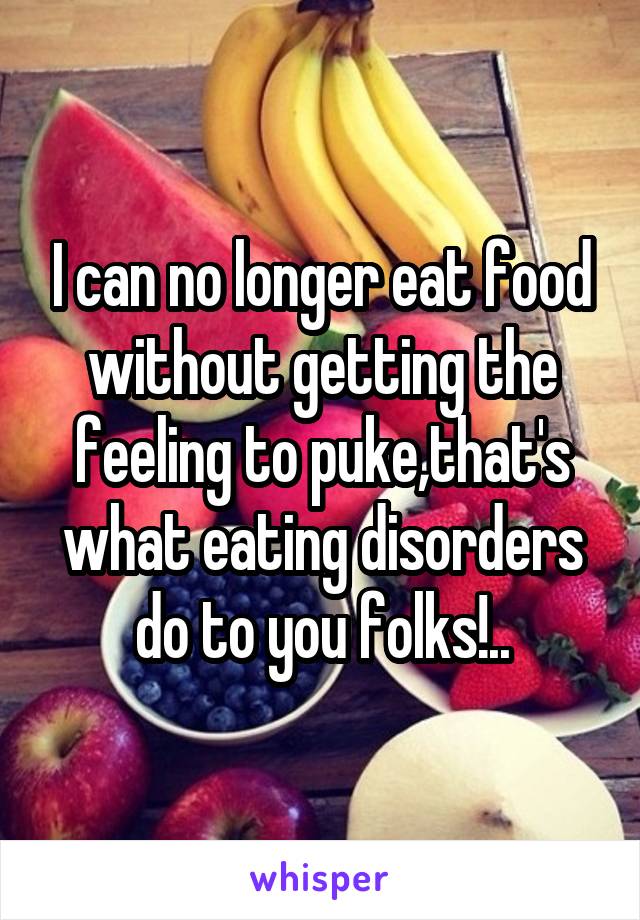 I can no longer eat food without getting the feeling to puke,that's what eating disorders do to you folks!..

whisper